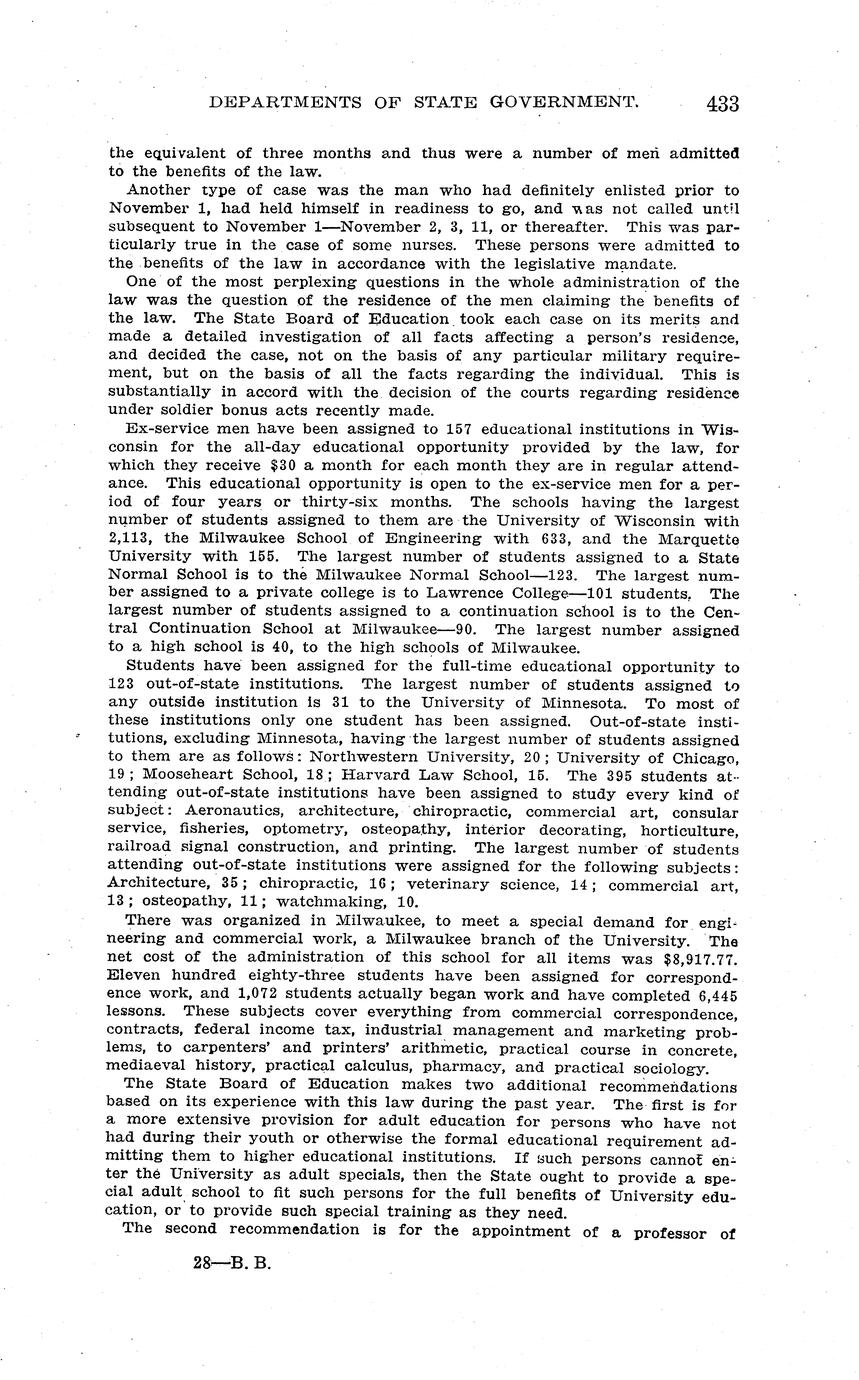 DEPARTMENTS OF STATE GOVERNMENT. 433

the equivalent of three months and thus were a number of men admitted to the benefits of the law.

Another type of case was the man who had definitely enlisted prior to November 1, had held himself in readiness to go, and was not called until subsequent to November 1—November 2, 3, 11, or thereafter. This was particularly true in the case of some nurses. These persons were admitted to the benefits of the law in accordance with the legislative mandate.

One of the most perplexing questions in the whole administration of the law was the question of the residence of the men claiming the benefits of the law. The State Board of Education took each case on its merits and made a detailed investigation of all facts affecting a person's residence, and decided the case, not on the basis of any particular military requirement, but on the basis of all the facts regarding the individual. This is substantially in accord with the decision of the courts regarding residence under soldier bonus acts recently made.

Ex-service men have been assigned to 157 educational institutions in Wisconsin for the all-day educational opportunity provided by the law, for which they receive $30 a month for each month they are in regular attendance. This educational opportunity is open to the ex-service men for a period of four years or thirty-six months. The schools having the largest number of students assigned to them are the University of Wisconsin with 2,113, the Milwaukee School of Engineering with 633, and the Marquette University with 155. The largest number of students assigned to a State Normal School is to the Milwaukee Normal School—123. The largest number assigned to a private college is to Lawrence College—101 students. The largest number of students assigned to a continuation school is to the Central Continuation School at Milwaukee—90. The largest number assigned to a high school is 40, to the high schools of Milwaukee.

Students have been assigned for the full-time educational opportunity to 123 out-of-state institutions. The largest number of students assigned to any outside institution is 31 to the University of Minnesota. To most of these institutions only one student has been assigned. Out-of-state institutions, excluding Minnesota, having the largest number of students assigned to them are as follows: Northwestern University, 20; University of Chicago, 19; Mooseheart School, 18; Harvard Law School, 15. The 395 students attending out-of-state institutions have been assigned to study every kind of subject: Aeronautics, architecture, chiropractic, commercial art, consular service, fisheries, optometry, osteopathy, interior decorating, horticulture, railroad signal construction, and printing. The largest number of students attending out-of-state institutions were assigned for the following subjects: Architecture, 35; chiropractic, 16; veterinary science, 14; commercial art, 13; osteopathy, 11; watchmaking, 10.

There was organized in Milwaukee, to meet a special demand for engineering and commercial work, a Milwaukee branch of the University. The net cost of the administration of this school for all items was $8,917.77. Eleven hundred eighty-three students have been assigned for correspondence work, and 1,072 students actually began work and have completed 6,445 lessons. These subjects cover everything from commercial correspondence, contracts, federal income tax, industrial management and marketing problems, to carpenters' and printers' arithmetic, practical course in concrete, mediaeval history, practical calculus, pharmacy, and practical sociology.

The State Board of Education makes two additional recommendations based on its experience with this law during the past year. The first is for a more extensive provision for adult education for persons who have not had during their youth or otherwise the formal educational requirement admitting them to higher educational institutions. If such persons cannot enter the University as adult specials, then the State ought to provide a special adult school to fit such persons for the full benefits of University education, or to provide such special training as they need.

The second recommendation is for the appointment of a professor of

28—B. B.